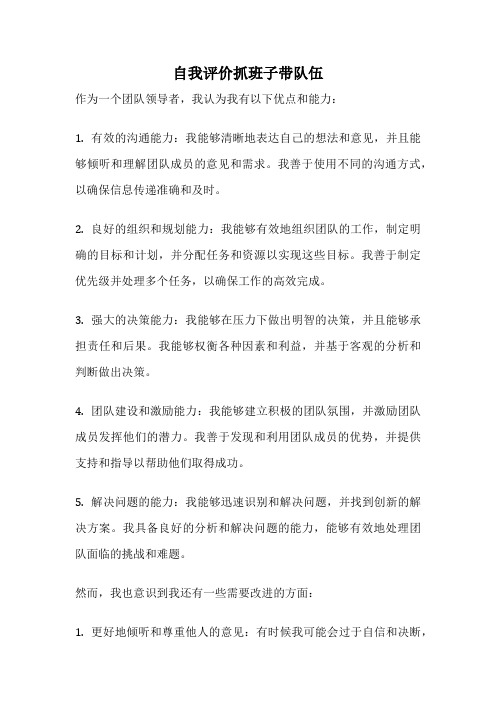 自我评价抓班子带队伍

作为一个团队领导者，我认为我有以下优点和能力：

1. 有效的沟通能力：我能够清晰地表达自己的想法和意见，并且能够倾听和理解团队成员的意见和需求。我善于使用不同的沟通方式，以确保信息传递准确和及时。

2. 良好的组织和规划能力：我能够有效地组织团队的工作，制定明确的目标和计划，并分配任务和资源以实现这些目标。我善于制定优先级并处理多个任务，以确保工作的高效完成。

3. 强大的决策能力：我能够在压力下做出明智的决策，并且能够承担责任和后果。我能够权衡各种因素和利益，并基于客观的分析和判断做出决策。

4. 团队建设和激励能力：我能够建立积极的团队氛围，并激励团队成员发挥他们的潜力。我善于发现和利用团队成员的优势，并提供支持和指导以帮助他们取得成功。

5. 解决问题的能力：我能够迅速识别和解决问题，并找到创新的解决方案。我具备良好的分析和解决问题的能力，能够有效地处理团队面临的挑战和难题。

然而，我也意识到我还有一些需要改进的方面：

1. 更好地倾听和尊重他人的意见：有时候我可能会过于自信和决断，